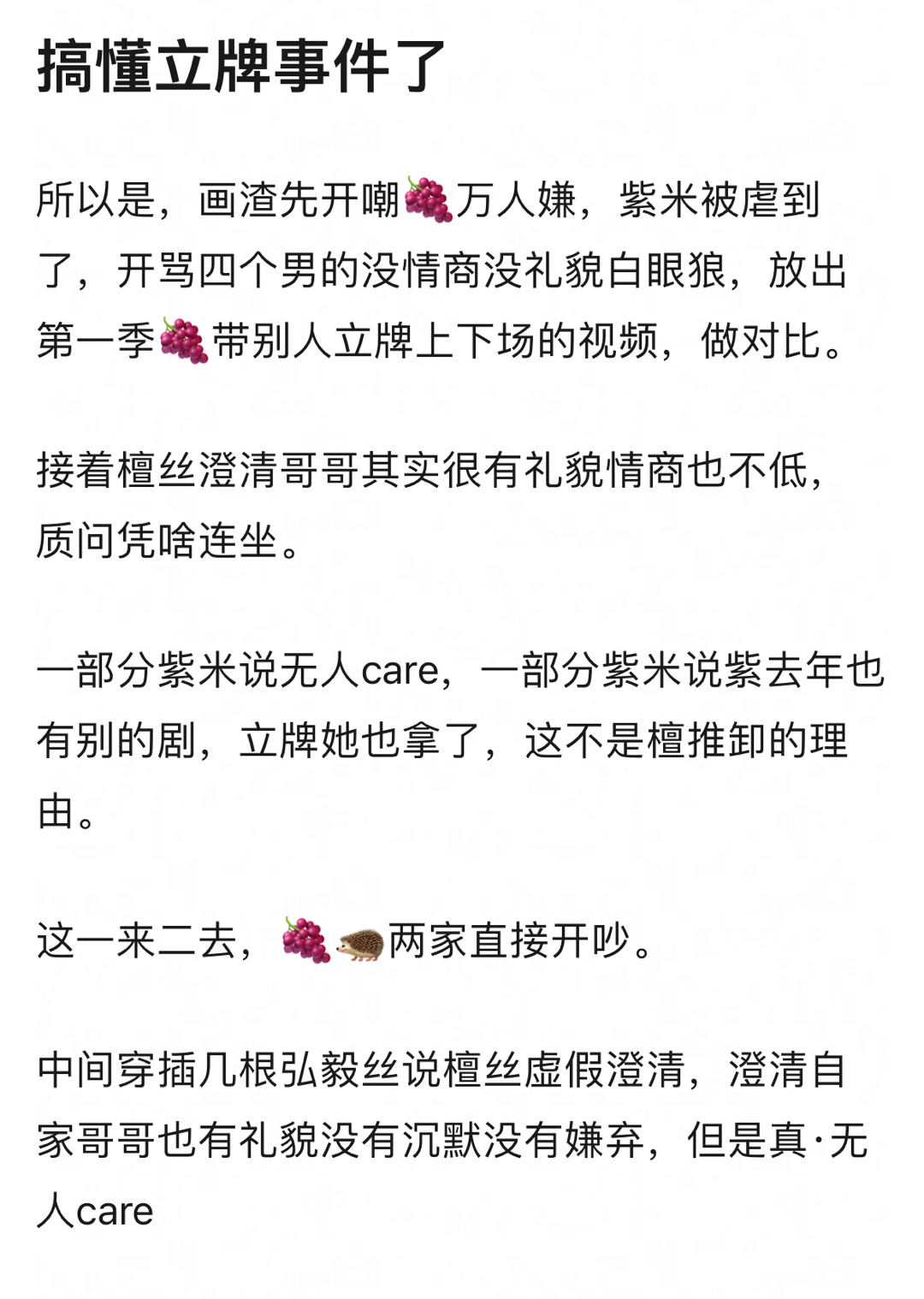 搞懂立牌事件了

所以是，画渣先开嘲🍇万人嫌，紫米被虐到了，开骂四个男的没情商没礼貌白眼狼，放出第一季🍇带别人立牌上下场的视频，做对比。

接着檀丝澄清哥哥其实很有礼貌情商也不低，质问凭啥连坐。

一部分紫米说无人care，一部分紫米说紫去年也有别的剧，立牌她也拿了，这不是檀推卸的理由。

这一来二去，🍇🦔两家直接开吵。

中间穿插几根弘毅丝说檀丝虚假澄清，澄清自家哥哥也有礼貌没有沉默没有嫌弃，但是真·无人care